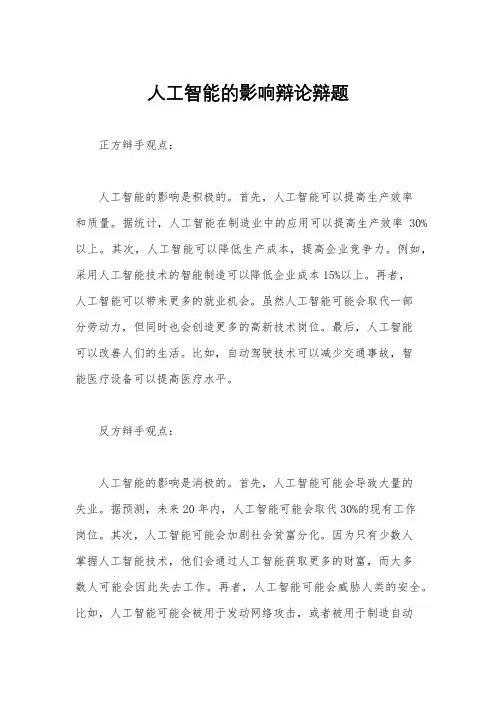 人工智能的影响辩论辩题

正方辩手观点：

人工智能的影响是积极的。首先，人工智能可以提高生产效率和质量。据统计，人工智能在制造业中的应用可以提高生产效率 30%以上。其次，人工智能可以降低生产成本，提高企业竞争力。例如，采用人工智能技术的智能制造可以降低企业成本 15%以上。再者，人工智能可以带来更多的就业机会。虽然人工智能可能会取代一部分劳动力，但同时也会创造更多的高新技术岗位。最后，人工智能可以改善人们的生活。比如，自动驾驶技术可以减少交通事故，智能医疗设备可以提高医疗水平。

反方辩手观点：

人工智能的影响是消极的。首先，人工智能可能会导致大量的失业。据预测，未来 20 年内，人工智能可能会取代 30%的现有工作岗位。其次，人工智能可能会加剧社会贫富分化。因为只有少数人掌握人工智能技术，他们会通过人工智能获取更多的财富，而大多数人可能会因此失去工作。再者，人工智能可能会威胁人类的安全。比如，人工智能可能会被用于发动网络攻击，或者被用于制造自动